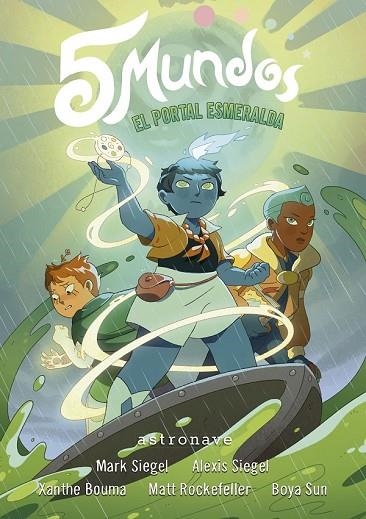 5 Mundos
EL PORTAL ESMERALDA

astronave

Mark Siegel Alexis Siegel
Xanthe Bouma Matt Rockefeller Boya Sun